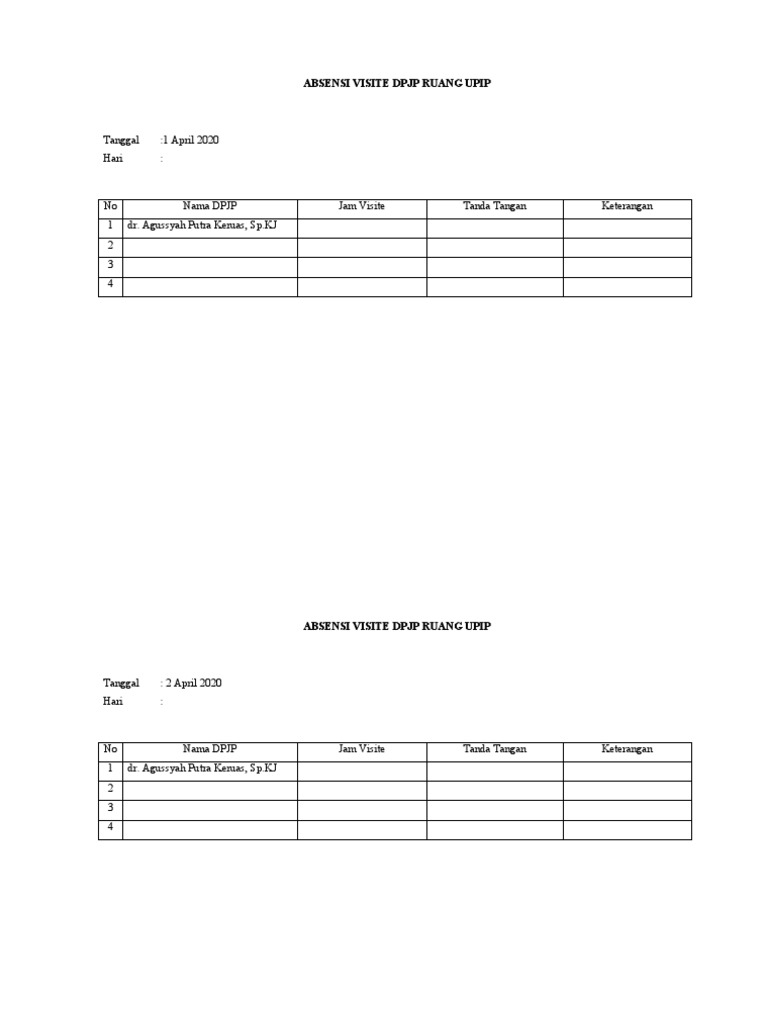 ABSENSI VISITE DPJP RUANG UPIP

Tanggal :1 April 2020
Hari :

| No | Nama DPJP | Jam Visite | Tanda Tangan | Keterangan |
|---|---|---|---|---|
| 1 | dr. Agussyah Putra Keruas, Sp.KJ | | | |
| 2 | | | | |
| 3 | | | | |
| 4 | | | | |

ABSENSI VISITE DPJP RUANG UPIP

Tanggal : 2 April 2020
Hari :

| No | Nama DPJP | Jam Visite | Tanda Tangan | Keterangan |
|---|---|---|---|---|
| 1 | dr. Agussyah Putra Keruas, Sp.KJ | | | |
| 2 | | | | |
| 3 | | | | |
| 4 | | | | |